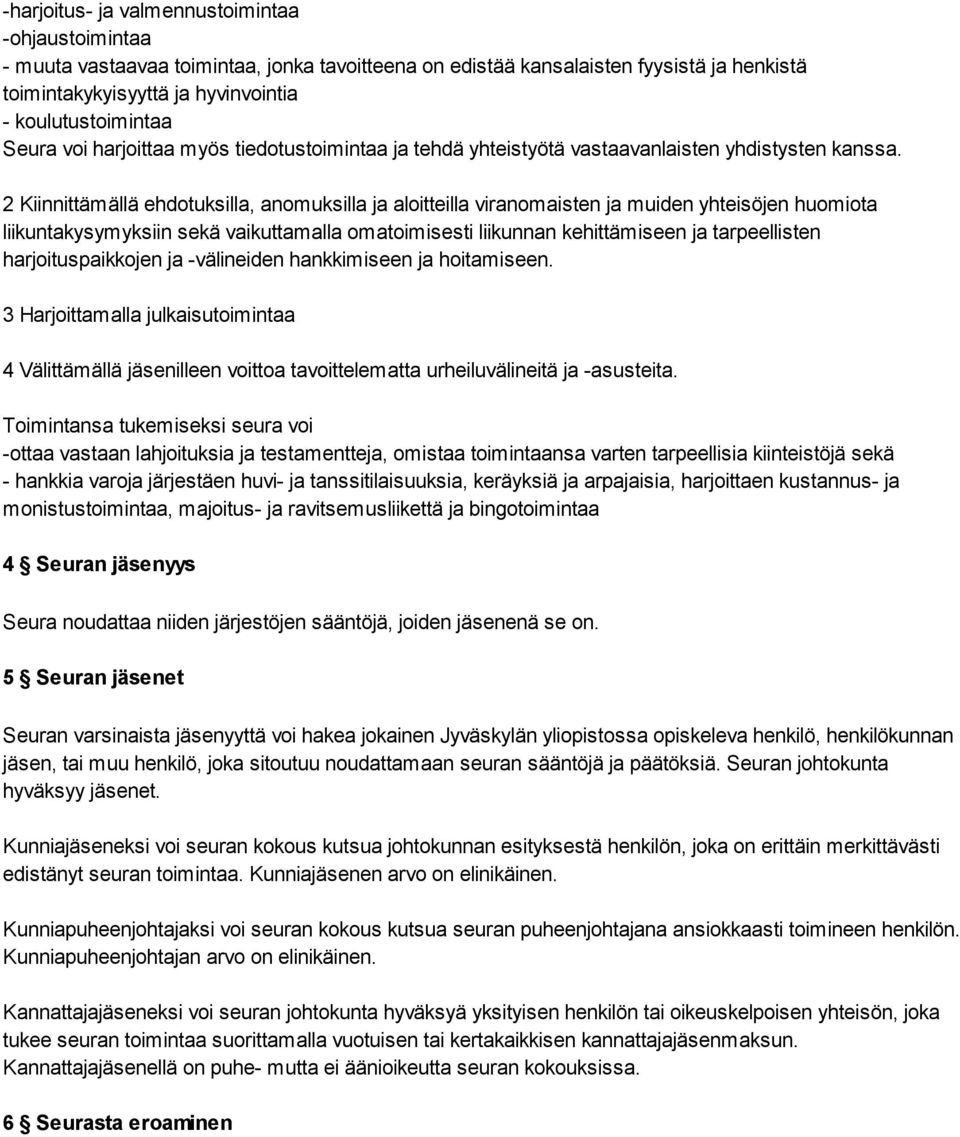 -harjoitus- ja valmennustoimintaa
-ohjaustoimintaa
- muuta vastaavaa toimintaa, jonka tavoitteena on edistää kansalaisten fyysistä ja henkistä toimintakykyisyyttä ja hyvinvointia
- koulutustoimintaa
Seura voi harjoittaa myös tiedotustoimintaa ja tehdä yhteistyötä vastaavanlaisten yhdistysten kanssa.

2 Kiinnittämällä ehdotuksilla, anomuksilla ja aloitteilla viranomaisten ja muiden yhteisöjen huomiota liikuntakysymyksiin sekä vaikuttamalla omatoimisesti liikunnan kehittämiseen ja tarpeellisten harjoituspaikkojen ja -välineiden hankkimiseen ja hoitamiseen.

3 Harjoittamalla julkaisutoimintaa

4 Välittämällä jäsenilleen voittoa tavoittelematta urheiluvälineitä ja -asusteita.

Toimintansa tukemiseksi seura voi
-ottaa vastaan lahjoituksia ja testamentteja, omistaa toimintaansa varten tarpeellisia kiinteistöjä sekä
- hankkia varoja järjestäen huvi- ja tanssitilaisuuksia, keräyksiä ja arpajaisia, harjoittaen kustannus- ja monistustoimintaa, majoitus- ja ravitsemusliikettä ja bingotoimintaa

4 § Seuran jäsenyys

Seura noudattaa niiden järjestöjen sääntöjä, joiden jäsenenä se on.

5 § Seuran jäsenet

Seuran varsinaista jäsenyyttä voi hakea jokainen Jyväskylän yliopistossa opiskeleva henkilö, henkilökunnan jäsen, tai muu henkilö, joka sitoutuu noudattamaan seuran sääntöjä ja päätöksiä. Seuran johtokunta hyväksyy jäsenet.

Kunniajäseneksi voi seuran kokous kutsua johtokunnan esityksestä henkilön, joka on erittäin merkittävästi edistänyt seuran toimintaa. Kunniajäsenen arvo on elinikäinen.

Kunniapuheenjohtajaksi voi seuran kokous kutsua seuran puheenjohtajana ansiokkaasti toimineen henkilön. Kunniapuheenjohtajan arvo on elinikäinen.

Kannattajajäseneksi voi seuran johtokunta hyväksyä yksityisen henkilön tai oikeuskelpoisen yhteisön, joka tukee seuran toimintaa suorittamalla vuotuisen tai kertakaikkisen kannattajajäsenmaksun.
Kannattajajäsenellä on puhe- mutta ei äänioikeutta seuran kokouksissa.

6 § Seurasta eroaminen